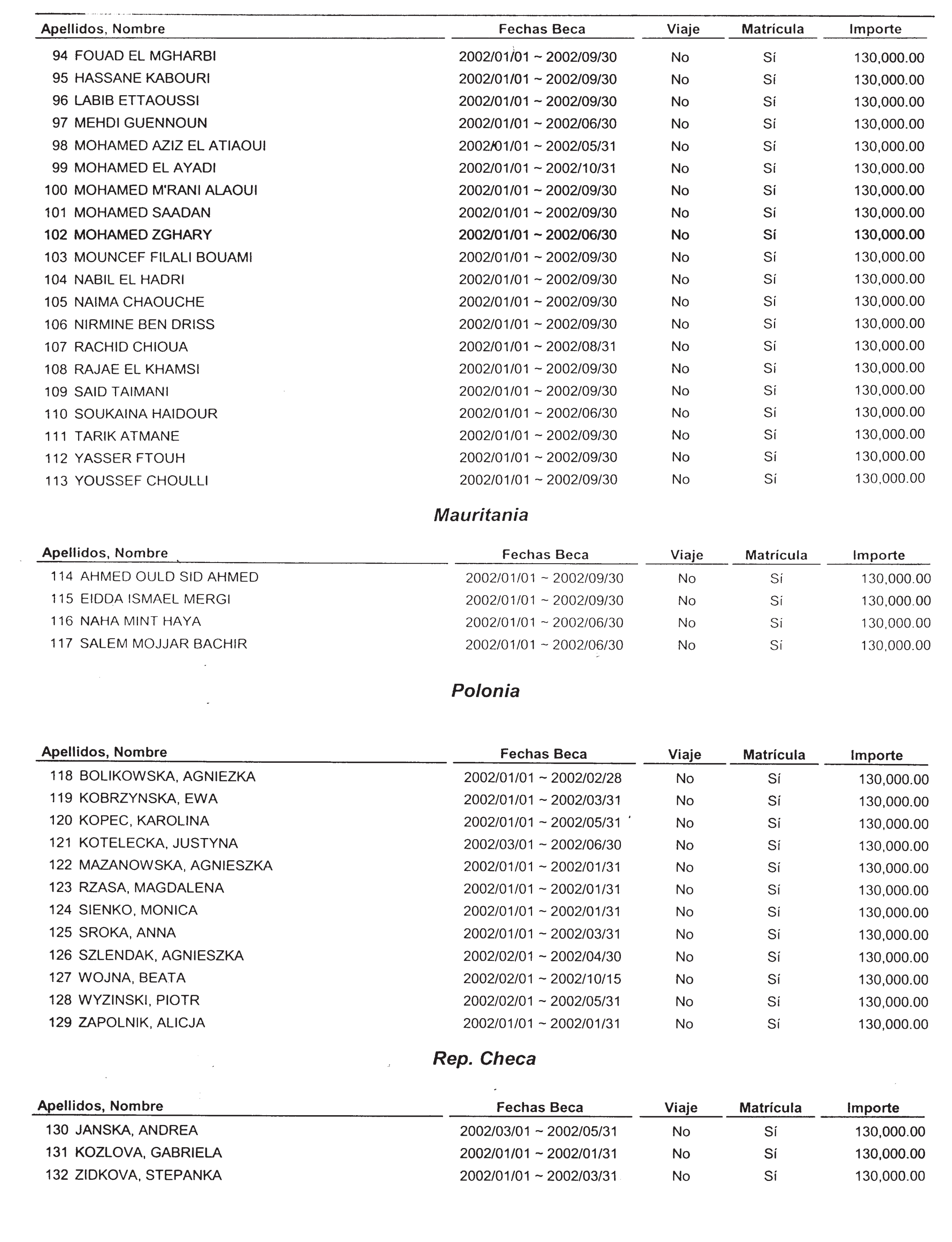 | Apellidos, Nombre | Fechas Beca | Viaje | Matrícula | Importe |
|---|---|---|---|---|
| 94 FOUAD EL MGHARBI | 2002/01/01 ~ 2002/09/30 | No | Sí | 130,000.00 |
| 95 HASSANE KABOURI | 2002/01/01 ~ 2002/09/30 | No | Sí | 130,000.00 |
| 96 LABIB ETTAOUSSI | 2002/01/01 ~ 2002/09/30 | No | Sí | 130,000.00 |
| 97 MEHDI GUENNOUN | 2002/01/01 ~ 2002/06/30 | No | Sí | 130,000.00 |
| 98 MOHAMED AZIZ EL ATIAOUI | 2002/01/01 ~ 2002/05/31 | No | Sí | 130,000.00 |
| 99 MOHAMED EL AYADI | 2002/01/01 ~ 2002/10/31 | No | Sí | 130,000.00 |
| 100 MOHAMED M'RANI ALAOUI | 2002/01/01 ~ 2002/09/30 | No | Sí | 130,000.00 |
| 101 MOHAMED SAADAN | 2002/01/01 ~ 2002/09/30 | No | Sí | 130,000.00 |
| 102 MOHAMED ZGHARY | 2002/01/01 ~ 2002/06/30 | No | Sí | 130,000.00 |
| 103 MOUNCEF FILALI BOUAMI | 2002/01/01 ~ 2002/09/30 | No | Sí | 130,000.00 |
| 104 NABIL EL HADRI | 2002/01/01 ~ 2002/09/30 | No | Sí | 130,000.00 |
| 105 NAIMA CHAOUCHE | 2002/01/01 ~ 2002/09/30 | No | Sí | 130,000.00 |
| 106 NIRMINE BEN DRISS | 2002/01/01 ~ 2002/09/30 | No | Sí | 130,000.00 |
| 107 RACHID CHIOUA | 2002/01/01 ~ 2002/08/31 | No | Sí | 130,000.00 |
| 108 RAJAE EL KHAMSI | 2002/01/01 ~ 2002/09/30 | No | Sí | 130,000.00 |
| 109 SAID TAIMANI | 2002/01/01 ~ 2002/09/30 | No | Sí | 130,000.00 |
| 110 SOUKAINA HAIDOUR | 2002/01/01 ~ 2002/06/30 | No | Sí | 130,000.00 |
| 111 TARIK ATMANE | 2002/01/01 ~ 2002/09/30 | No | Sí | 130,000.00 |
| 112 YASSER FTOUH | 2002/01/01 ~ 2002/09/30 | No | Sí | 130,000.00 |
| 113 YOUSSEF CHOULLI | 2002/01/01 ~ 2002/09/30 | No | Sí | 130,000.00 |

Mauritania

| Apellidos, Nombre | Fechas Beca | Viaje | Matrícula | Importe |
|---|---|---|---|---|
| 114 AHMED OULD SID AHMED | 2002/01/01 ~ 2002/09/30 | No | Sí | 130,000.00 |
| 115 EIDDA ISMAEL MERGI | 2002/01/01 ~ 2002/09/30 | No | Sí | 130,000.00 |
| 116 NAHA MINT HAYA | 2002/01/01 ~ 2002/06/30 | No | Sí | 130,000.00 |
| 117 SALEM MOJJAR BACHIR | 2002/01/01 ~ 2002/06/30 | No | Sí | 130,000.00 |

Polonia

| Apellidos, Nombre | Fechas Beca | Viaje | Matrícula | Importe |
|---|---|---|---|---|
| 118 BOLIKOWSKA, AGNIEZKA | 2002/01/01 ~ 2002/02/28 | No | Sí | 130,000.00 |
| 119 KOBRZYNSKA, EWA | 2002/01/01 ~ 2002/03/31 | No | Sí | 130,000.00 |
| 120 KOPEC, KAROLINA | 2002/01/01 ~ 2002/05/31 | No | Sí | 130,000.00 |
| 121 KOTELECKA, JUSTYNA | 2002/03/01 ~ 2002/06/30 | No | Sí | 130,000.00 |
| 122 MAZANOWSKA, AGNIESZKA | 2002/01/01 ~ 2002/01/31 | No | Sí | 130,000.00 |
| 123 RZASA, MAGDALENA | 2002/01/01 ~ 2002/01/31 | No | Sí | 130,000.00 |
| 124 SIENKO, MONICA | 2002/01/01 ~ 2002/01/31 | No | Sí | 130,000.00 |
| 125 SROKA, ANNA | 2002/01/01 ~ 2002/03/31 | No | Sí | 130,000.00 |
| 126 SZLENDAK, AGNIESZKA | 2002/02/01 ~ 2002/04/30 | No | Sí | 130,000.00 |
| 127 WOJNA, BEATA | 2002/02/01 ~ 2002/10/15 | No | Sí | 130,000.00 |
| 128 WYZINSKI, PIOTR | 2002/02/01 ~ 2002/05/31 | No | Sí | 130,000.00 |
| 129 ZAPOLNIK, ALICJA | 2002/01/01 ~ 2002/01/31 | No | Sí | 130,000.00 |

Rep. Checa

| Apellidos, Nombre | Fechas Beca | Viaje | Matrícula | Importe |
|---|---|---|---|---|
| 130 JANSKA, ANDREA | 2002/03/01 ~ 2002/05/31 | No | Sí | 130,000.00 |
| 131 KOZLOVA, GABRIELA | 2002/01/01 ~ 2002/01/31 | No | Sí | 130,000.00 |
| 132 ZIDKOVA, STEPANKA | 2002/01/01 ~ 2002/03/31 | No | Sí | 130,000.00 |